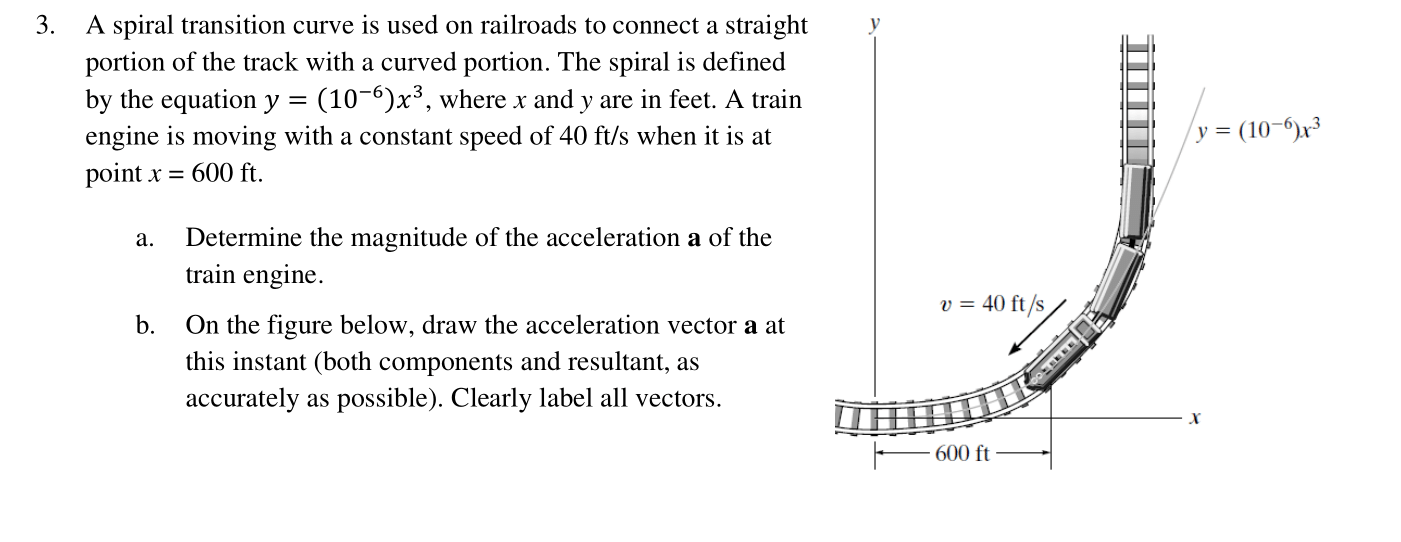 3. A spiral transition curve is used on railroads to connect a straight portion of the track with a curved portion. The spiral is defined by the equation $y = (10^{-6})x^3$, where $x$ and $y$ are in feet. A train engine is moving with a constant speed of 40 ft/s when it is at point $x = 600$ ft.

a. Determine the magnitude of the acceleration **a** of the train engine.

b. On the figure below, draw the acceleration vector **a** at this instant (both components and resultant, as accurately as possible). Clearly label all vectors.

$y$

$y = (10^{-6})x^3$

$v = 40$ ft/s

$x$

600 ft